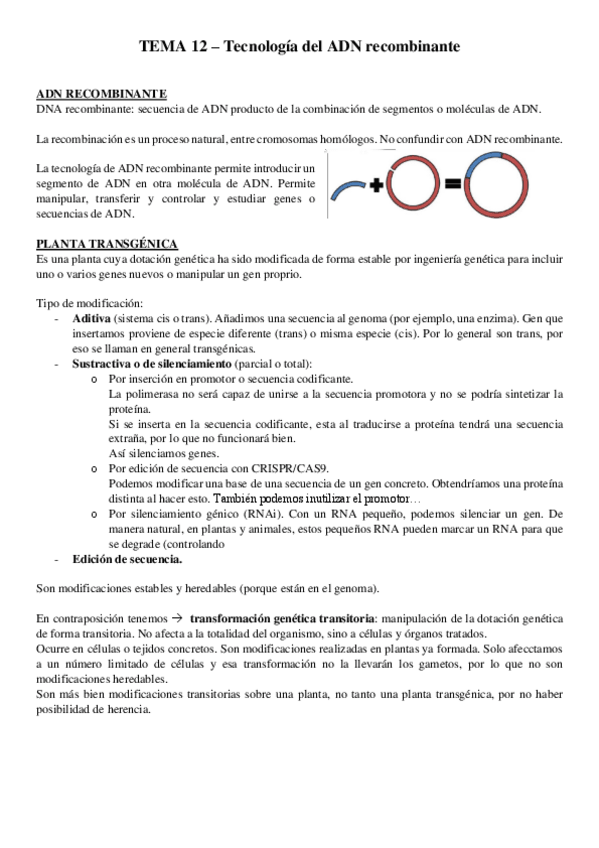 TEMA 12 – Tecnología del ADN recombinante

ADN RECOMBINANTE
DNA recombinante: secuencia de ADN producto de la combinación de segmentos o moléculas de ADN.

La recombinación es un proceso natural, entre cromosomas homólogos. No confundir con ADN recombinante.

La tecnología de ADN recombinante permite introducir un segmento de ADN en otra molécula de ADN. Permite manipular, transferir y controlar y estudiar genes o secuencias de ADN.

PLANTA TRANSGÉNICA
Es una planta cuya dotación genética ha sido modificada de forma estable por ingeniería genética para incluir uno o varios genes nuevos o manipular un gen proprio.

Tipo de modificación:
- Aditiva (sistema cis o trans). Añadimos una secuencia al genoma (por ejemplo, una enzima). Gen que insertamos proviene de especie diferente (trans) o misma especie (cis). Por lo general son trans, por eso se llaman en general transgénicas.
- Sustractiva o de silenciamiento (parcial o total):
o Por inserción en promotor o secuencia codificante.
La polimerasa no será capaz de unirse a la secuencia promotora y no se podría sintetizar la proteína.
Si se inserta en la secuencia codificante, esta al traducirse a proteína tendrá una secuencia extraña, por lo que no funcionará bien.
Así silenciamos genes.
o Por edición de secuencia con CRISPR/CAS9.
Podemos modificar una base de una secuencia de un gen concreto. Obtendríamos una proteína distinta al hacer esto. También podemos inutilizar el promotor…
o Por silenciamiento génico (RNAi). Con un RNA pequeño, podemos silenciar un gen. De manera natural, en plantas y animales, estos pequeños RNA pueden marcar un RNA para que se degrade (controlando
- Edición de secuencia.

Son modificaciones estables y heredables (porque están en el genoma).

En contraposición tenemos → transformación genética transitoria: manipulación de la dotación genética de forma transitoria. No afecta a la totalidad del organismo, sino a células y órganos tratados.
Ocurre en células o tejidos concretos. Son modificaciones realizadas en plantas ya formada. Solo afecctamos a un número limitado de células y esa transformación no la llevarán los gametos, por lo que no son modificaciones heredables.
Son más bien modificaciones transitorias sobre una planta, no tanto una planta transgénica, por no haber posibilidad de herencia.